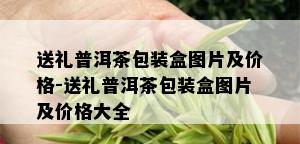 送礼普洱茶包装盒图片及价格-送礼普洱茶包装盒图片及价格大全